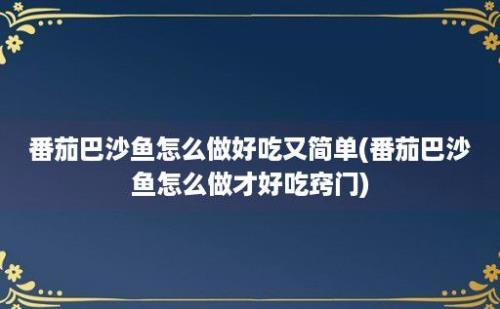 番茄巴沙鱼怎么做好吃又简单(番茄巴沙鱼怎么做才好吃窍门)